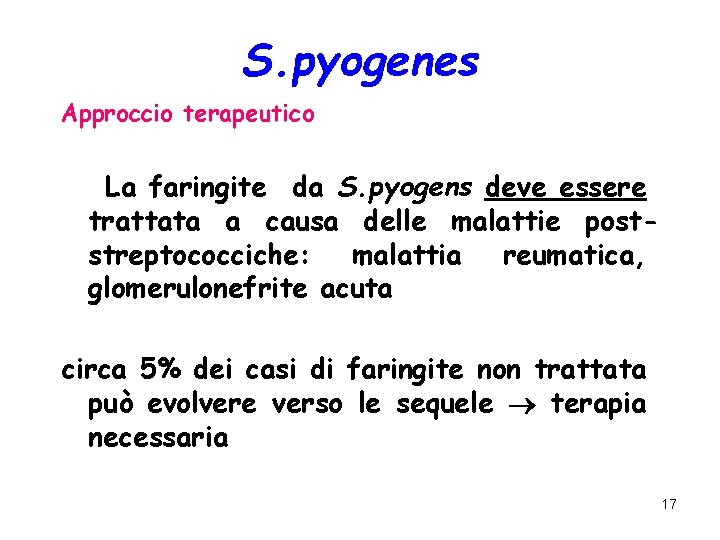 S.pyogenes

Approccio terapeutico

La faringite da S.pyogens deve essere trattata a causa delle malattie post-streptococciche: malattia reumatica, glomerulonefrite acuta

circa 5% dei casi di faringite non trattata può evolvere verso le sequele $\rightarrow$ terapia necessaria

17